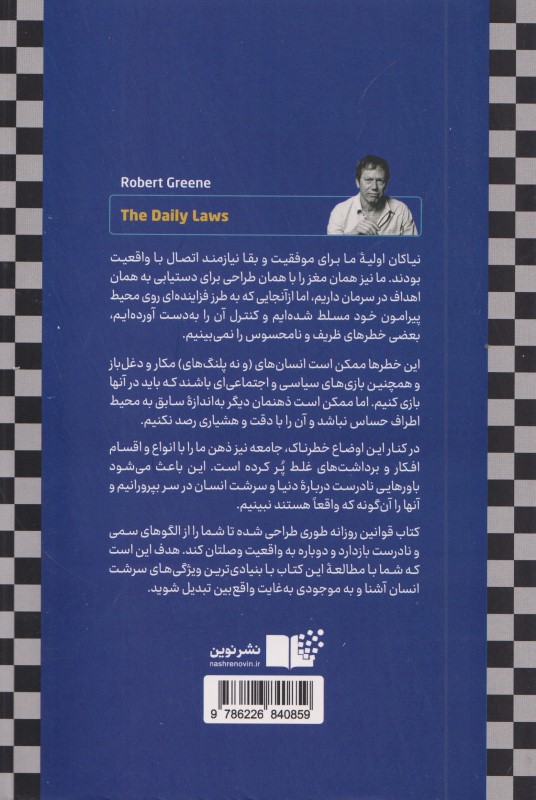 Robert Greene

The Daily Laws

نیاکان اولیهٔ ما برای موفقیت و بقا نیازمند اتصال با واقعیت بودند. ما نیز همان مغز را با همان طراحی برای دستیابی به همان اهداف در سرمان داریم، اما ازآنجایی که به طرز فزاینده‌ای روی محیط پیرامون خود مسلط شده‌ایم و کنترل آن را به‌دست آورده‌ایم، بعضی خطرهای ظریف و نامحسوس را نمی‌بینیم.

این خطرها ممکن است انسان‌های (و نه پلنگ‌های) مکار و دغل‌باز و همچنین بازی‌های سیاسی و اجتماعی‌ای باشند که باید در آنها بازی کنیم. اما ممکن است ذهنمان دیگر به‌اندازهٔ سابق به محیط اطراف حساس نباشد و آن را با دقت و هشیاری رصد نکنیم.

در کنار این اوضاع خطرناک، جامعه نیز ذهن ما را با انواع و اقسام افکار و برداشت‌های غلط پُر کرده است. این باعث می‌شود باورهایی نادرست دربارهٔ دنیا و سرشت انسان در سر بپرورانیم و آنها را آن‌گونه که واقعاً هستند نبینیم.

کتاب قوانین روزانه طوری طراحی شده تا شما را از الگوهای سمی و نادرست بازدارد و دوباره به واقعیت وصلتان کند. هدف این است که شما با مطالعهٔ این کتاب با بنیادی‌ترین ویژگی‌های سرشت انسان آشنا و به موجودی به‌غایت واقع‌بین تبدیل شوید.

نشرنوین
nashrenovin.ir

9 786226 840859